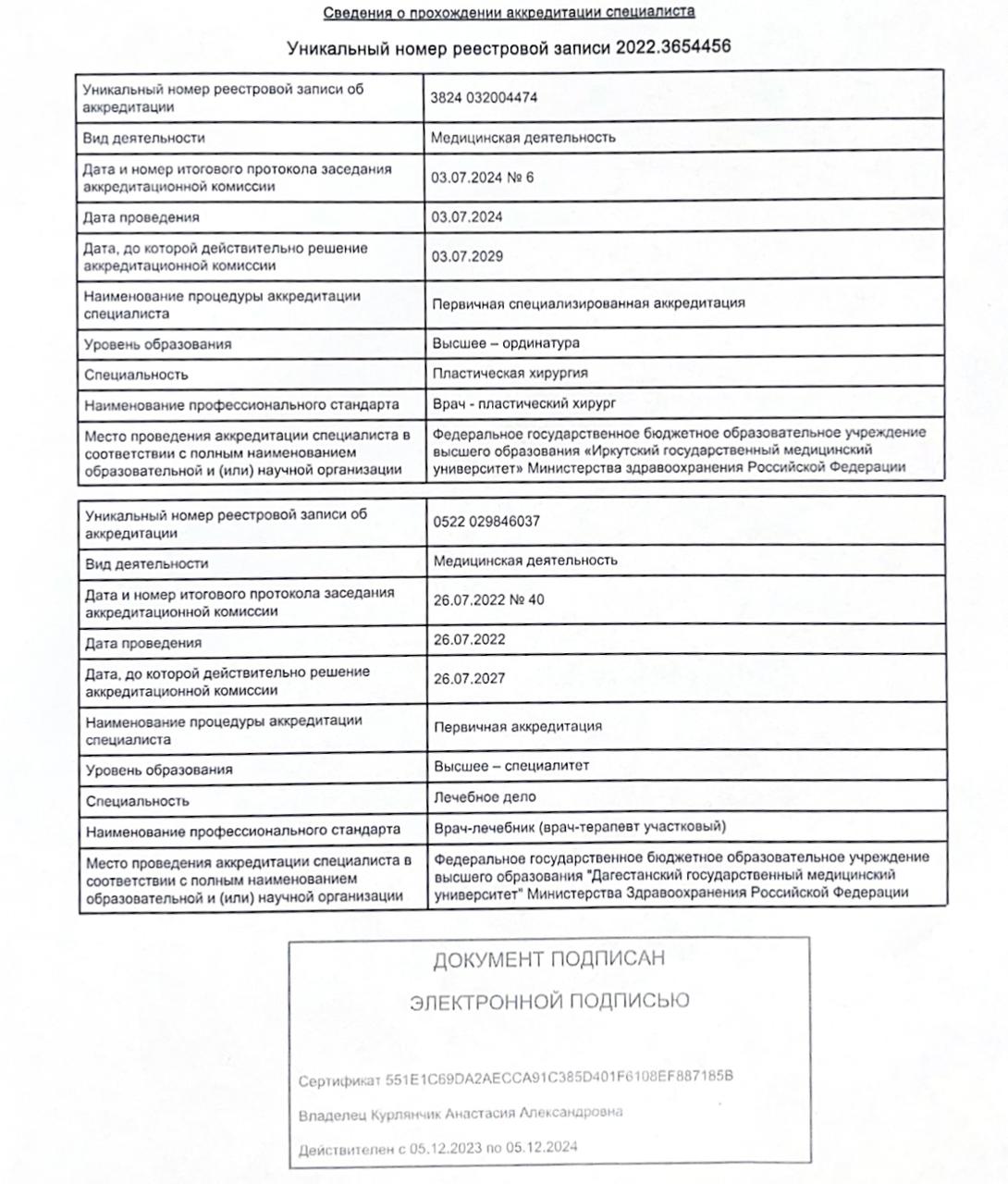 Сведения о прохождении аккредитации специалиста

Уникальный номер реестровой записи 2022.3654456

| Уникальный номер реестровой записи об аккредитации | 3824 032004474 |
|---|---|
| Вид деятельности | Медицинская деятельность |
| Дата и номер итогового протокола заседания аккредитационной комиссии | 03.07.2024 № 6 |
| Дата проведения | 03.07.2024 |
| Дата, до которой действительно решение аккредитационной комиссии | 03.07.2029 |
| Наименование процедуры аккредитации специалиста | Первичная специализированная аккредитация |
| Уровень образования | Высшее – ординатура |
| Специальность | Пластическая хирургия |
| Наименование профессионального стандарта | Врач - пластический хирург |
| Место проведения аккредитации специалиста в соответствии с полным наименованием образовательной и (или) научной организации | Федеральное государственное бюджетное образовательное учреждение высшего образования «Иркутский государственный медицинский университет» Министерства здравоохранения Российской Федерации |

| Уникальный номер реестровой записи об аккредитации | 0522 029846037 |
|---|---|
| Вид деятельности | Медицинская деятельность |
| Дата и номер итогового протокола заседания аккредитационной комиссии | 26.07.2022 № 40 |
| Дата проведения | 26.07.2022 |
| Дата, до которой действительно решение аккредитационной комиссии | 26.07.2027 |
| Наименование процедуры аккредитации специалиста | Первичная аккредитация |
| Уровень образования | Высшее – специалитет |
| Специальность | Лечебное дело |
| Наименование профессионального стандарта | Врач-лечебник (врач-терапевт участковый) |
| Место проведения аккредитации специалиста в соответствии с полным наименованием образовательной и (или) научной организации | Федеральное государственное бюджетное образовательное учреждение высшего образования "Дагестанский государственный медицинский университет" Министерства Здравоохранения Российской Федерации |

ДОКУМЕНТ ПОДПИСАН

ЭЛЕКТРОННОЙ ПОДПИСЬЮ

Сертификат 551E1C69DA2AECCA91C385D401F6108EF887185B

Владелец Курлянчик Анастасия Александровна

Действителен с 05.12.2023 по 05.12.2024